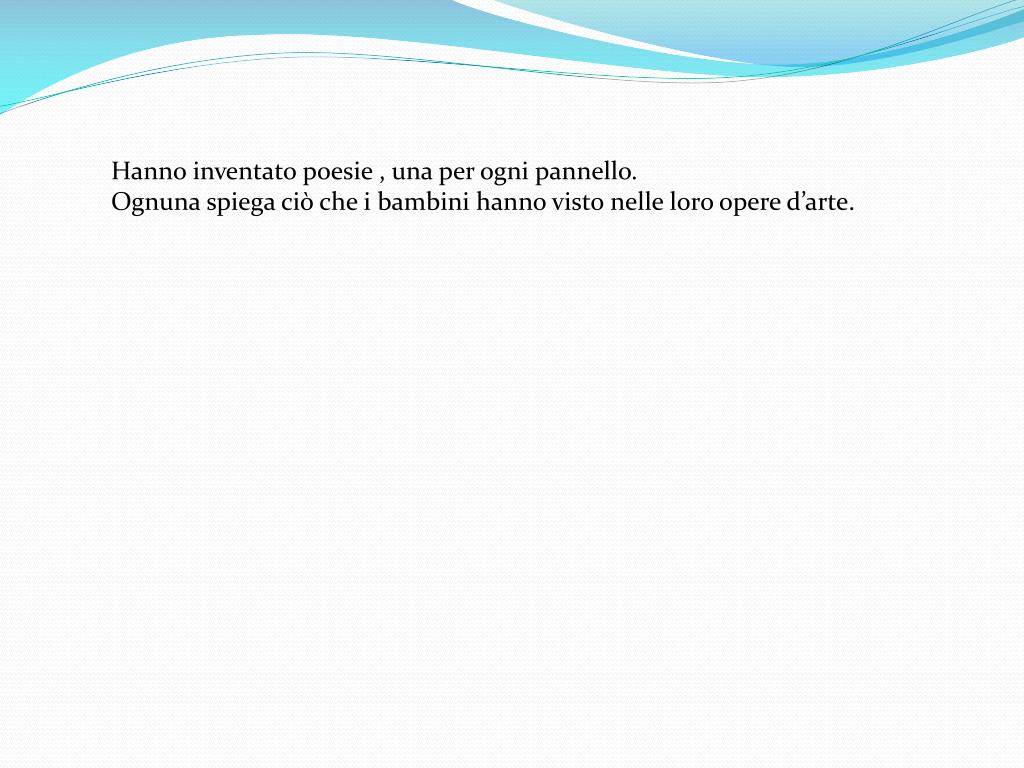 Hanno inventato poesie , una per ogni pannello.
Ognuna spiega ciò che i bambini hanno visto nelle loro opere d'arte.